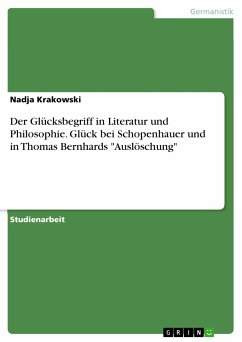 Germanistik

Nadja Krakowski

Der Glücksbegriff in Literatur und Philosophie. Glück bei Schopenhauer und in Thomas Bernhards "Auslöschung"

Studienarbeit

GRIN